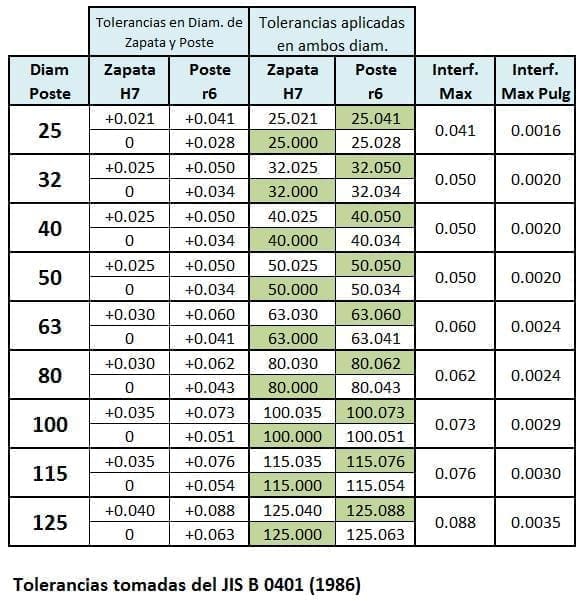 |  | Tolerancias en Diam. de Zapata y Poste |  | Tolerancias aplicadas en ambos diam. |  |  |  |
|---|---|---|---|---|---|---|
| Diam Poste | Zapata H7 | Poste r6 | Zapata H7 | Poste r6 | Interf. Max | Interf. Max Pulg |
| 25 | +0.021 | +0.041 | 25.021 | 25.041 | 0.041 | 0.0016 |
|  | 0 | +0.028 | 25.000 | 25.028 |  |  |
| 32 | +0.025 | +0.050 | 32.025 | 32.050 | 0.050 | 0.0020 |
|  | 0 | +0.034 | 32.000 | 32.034 |  |  |
| 40 | +0.025 | +0.050 | 40.025 | 40.050 | 0.050 | 0.0020 |
|  | 0 | +0.034 | 40.000 | 40.034 |  |  |
| 50 | +0.025 | +0.050 | 50.025 | 50.050 | 0.050 | 0.0020 |
|  | 0 | +0.034 | 50.000 | 50.034 |  |  |
| 63 | +0.030 | +0.060 | 63.030 | 63.060 | 0.060 | 0.0024 |
|  | 0 | +0.041 | 63.000 | 63.041 |  |  |
| 80 | +0.030 | +0.062 | 80.030 | 80.062 | 0.062 | 0.0024 |
|  | 0 | +0.043 | 80.000 | 80.043 |  |  |
| 100 | +0.035 | +0.073 | 100.035 | 100.073 | 0.073 | 0.0029 |
|  | 0 | +0.051 | 100.000 | 100.051 |  |  |
| 115 | +0.035 | +0.076 | 115.035 | 115.076 | 0.076 | 0.0030 |
|  | 0 | +0.054 | 115.000 | 115.054 |  |  |
| 125 | +0.040 | +0.088 | 125.040 | 125.088 | 0.088 | 0.0035 |
|  | 0 | +0.063 | 125.000 | 125.063 |  |  |

Tolerancias tomadas del JIS B 0401 (1986)